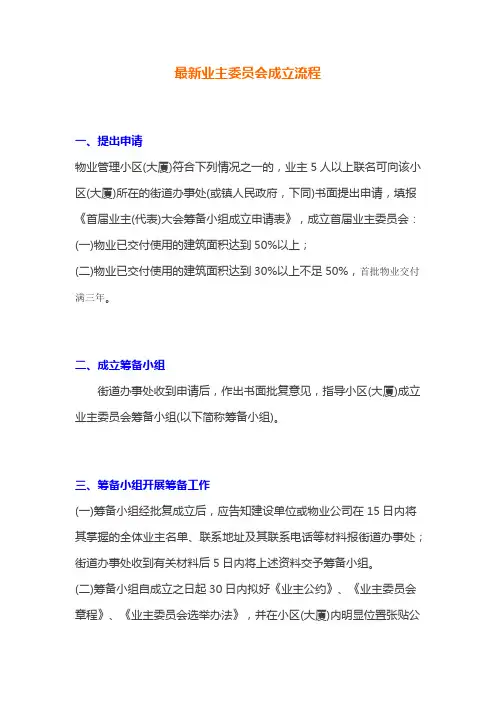 最新业主委员会成立流程

一、提出申请

物业管理小区(大厦)符合下列情况之一的，业主 5 人以上联名可向该小区(大厦)所在的街道办事处(或镇人民政府，下同)书面提出申请，填报《首届业主(代表)大会筹备小组成立申请表》，成立首届业主委员会：

(一)物业已交付使用的建筑面积达到 50%以上；

(二)物业已交付使用的建筑面积达到 30%以上不足 50%，首批物业交付满三年。

二、成立筹备小组

街道办事处收到申请后，作出书面批复意见，指导小区(大厦)成立业主委员会筹备小组(以下简称筹备小组)。

三、筹备小组开展筹备工作

(一)筹备小组经批复成立后，应告知建设单位或物业公司在 15 日内将其掌握的全体业主名单、联系地址及其联系电话等材料报街道办事处；街道办事处收到有关材料后 5 日内将上述资料交予筹备小组。

(二)筹备小组自成立之日起 30 日内拟好《业主公约》、《业主委员会章程》、《业主委员会选举办法》，并在小区(大厦)内明显位置张贴公